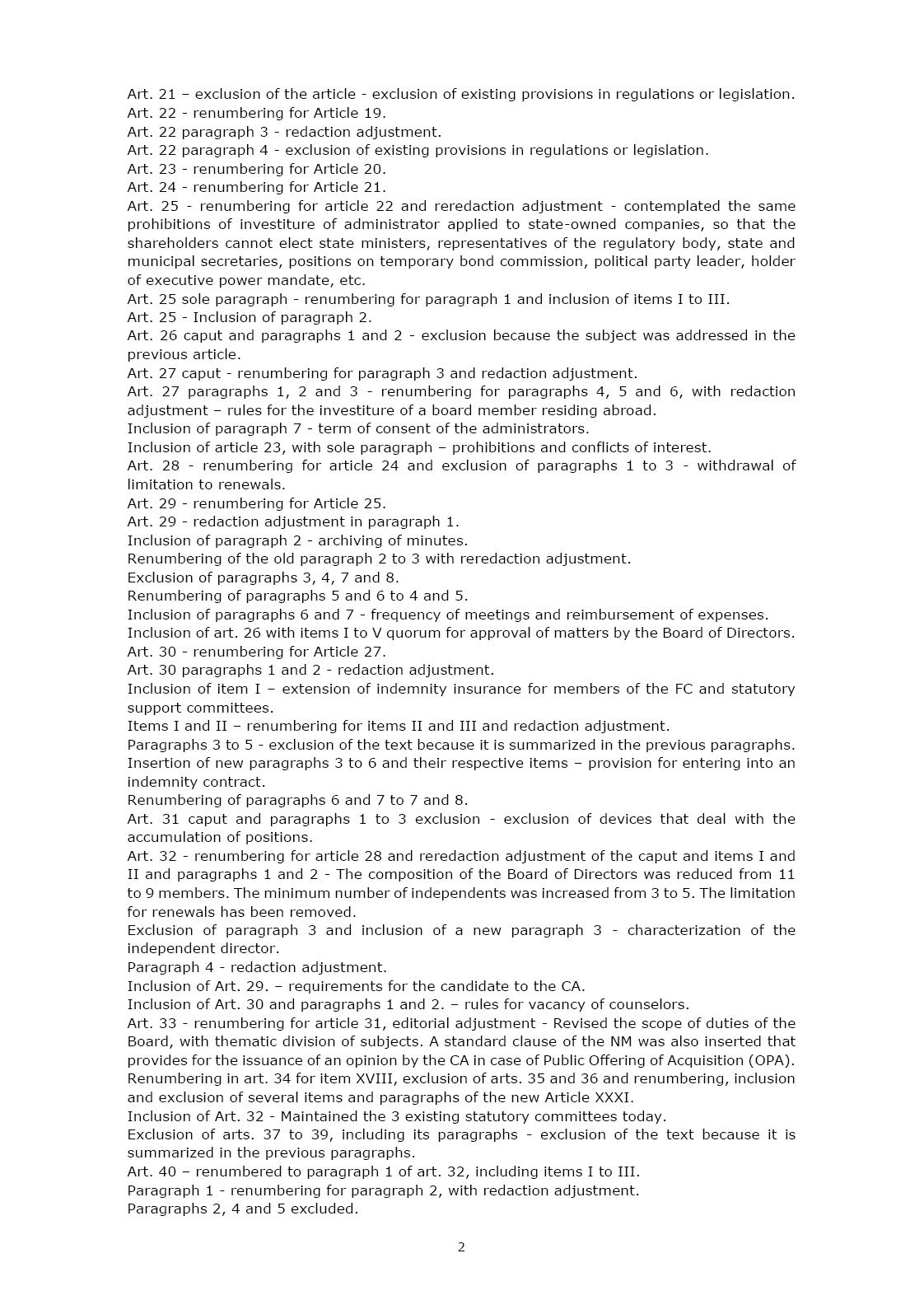 Art. 21 – exclusion of the article - exclusion of existing provisions in regulations or legislation.
Art. 22 - renumbering for Article 19.
Art. 22 paragraph 3 - redaction adjustment.
Art. 22 paragraph 4 - exclusion of existing provisions in regulations or legislation.
Art. 23 - renumbering for Article 20.
Art. 24 - renumbering for Article 21.
Art. 25 - renumbering for article 22 and reredaction adjustment - contemplated the same prohibitions of investiture of administrator applied to state-owned companies, so that the shareholders cannot elect state ministers, representatives of the regulatory body, state and municipal secretaries, positions on temporary bond commission, political party leader, holder of executive power mandate, etc.
Art. 25 sole paragraph - renumbering for paragraph 1 and inclusion of items I to III.
Art. 25 - Inclusion of paragraph 2.
Art. 26 caput and paragraphs 1 and 2 - exclusion because the subject was addressed in the previous article.
Art. 27 caput - renumbering for paragraph 3 and redaction adjustment.
Art. 27 paragraphs 1, 2 and 3 - renumbering for paragraphs 4, 5 and 6, with redaction adjustment – rules for the investiture of a board member residing abroad.
Inclusion of paragraph 7 - term of consent of the administrators.
Inclusion of article 23, with sole paragraph – prohibitions and conflicts of interest.
Art. 28 - renumbering for article 24 and exclusion of paragraphs 1 to 3 - withdrawal of limitation to renewals.
Art. 29 - renumbering for Article 25.
Art. 29 - redaction adjustment in paragraph 1.
Inclusion of paragraph 2 - archiving of minutes.
Renumbering of the old paragraph 2 to 3 with reredaction adjustment.
Exclusion of paragraphs 3, 4, 7 and 8.
Renumbering of paragraphs 5 and 6 to 4 and 5.
Inclusion of paragraphs 6 and 7 - frequency of meetings and reimbursement of expenses.
Inclusion of art. 26 with items I to V quorum for approval of matters by the Board of Directors.
Art. 30 - renumbering for Article 27.
Art. 30 paragraphs 1 and 2 - redaction adjustment.
Inclusion of item I – extension of indemnity insurance for members of the FC and statutory support committees.
Items I and II – renumbering for items II and III and redaction adjustment.
Paragraphs 3 to 5 - exclusion of the text because it is summarized in the previous paragraphs.
Insertion of new paragraphs 3 to 6 and their respective items – provision for entering into an indemnity contract.
Renumbering of paragraphs 6 and 7 to 7 and 8.
Art. 31 caput and paragraphs 1 to 3 exclusion - exclusion of devices that deal with the accumulation of positions.
Art. 32 - renumbering for article 28 and reredaction adjustment of the caput and items I and II and paragraphs 1 and 2 - The composition of the Board of Directors was reduced from 11 to 9 members. The minimum number of independents was increased from 3 to 5. The limitation for renewals has been removed.
Exclusion of paragraph 3 and inclusion of a new paragraph 3 - characterization of the independent director.
Paragraph 4 - redaction adjustment.
Inclusion of Art. 29. – requirements for the candidate to the CA.
Inclusion of Art. 30 and paragraphs 1 and 2. – rules for vacancy of counselors.
Art. 33 - renumbering for article 31, editorial adjustment - Revised the scope of duties of the Board, with thematic division of subjects. A standard clause of the NM was also inserted that provides for the issuance of an opinion by the CA in case of Public Offering of Acquisition (OPA).
Renumbering in art. 34 for item XVIII, exclusion of arts. 35 and 36 and renumbering, inclusion and exclusion of several items and paragraphs of the new Article XXXI.
Inclusion of Art. 32 - Maintained the 3 existing statutory committees today.
Exclusion of arts. 37 to 39, including its paragraphs - exclusion of the text because it is summarized in the previous paragraphs.
Art. 40 – renumbered to paragraph 1 of art. 32, including items I to III.
Paragraph 1 - renumbering for paragraph 2, with redaction adjustment.
Paragraphs 2, 4 and 5 excluded.

2